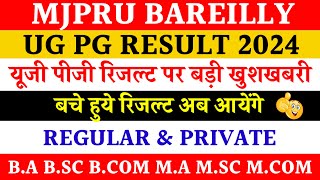 MJPRU BAREILLY

UG PG RESULT 2024

यूजी पीजी रिजल्ट पर बड़ी खुशखबरी

बचे हुये रिजल्ट अब आयेंगे

REGULAR & PRIVATE

B.A B.SC B.COM M.A M.SC M.COM